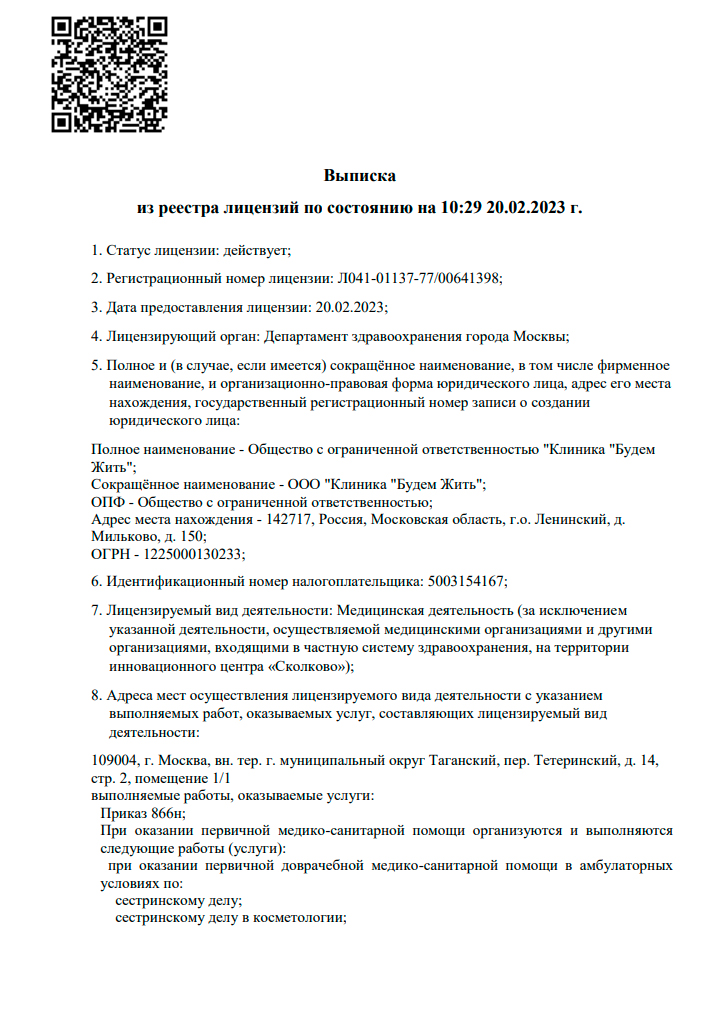 Выписка

из реестра лицензий по состоянию на 10:29 20.02.2023 г.

1. Статус лицензии: действует;

2. Регистрационный номер лицензии: Л041-01137-77/00641398;

3. Дата предоставления лицензии: 20.02.2023;

4. Лицензирующий орган: Департамент здравоохранения города Москвы;

5. Полное и (в случае, если имеется) сокращённое наименование, в том числе фирменное наименование, и организационно-правовая форма юридического лица, адрес его места нахождения, государственный регистрационный номер записи о создании юридического лица:

Полное наименование - Общество с ограниченной ответственностью "Клиника "Будем Жить";
Сокращённое наименование - ООО "Клиника "Будем Жить";
ОПФ - Общество с ограниченной ответственностью;
Адрес места нахождения - 142717, Россия, Московская область, г.о. Ленинский, д. Мильково, д. 150;
ОГРН - 1225000130233;

6. Идентификационный номер налогоплательщика: 5003154167;

7. Лицензируемый вид деятельности: Медицинская деятельность (за исключением указанной деятельности, осуществляемой медицинскими организациями и другими организациями, входящими в частную систему здравоохранения, на территории инновационного центра «Сколково»);

8. Адреса мест осуществления лицензируемого вида деятельности с указанием выполняемых работ, оказываемых услуг, составляющих лицензируемый вид деятельности:

109004, г. Москва, вн. тер. г. муниципальный округ Таганский, пер. Тетеринский, д. 14, стр. 2, помещение 1/1
выполняемые работы, оказываемые услуги:
Приказ 866н;
При оказании первичной медико-санитарной помощи организуются и выполняются следующие работы (услуги):
при оказании первичной доврачебной медико-санитарной помощи в амбулаторных условиях по:
сестринскому делу;
сестринскому делу в косметологии;